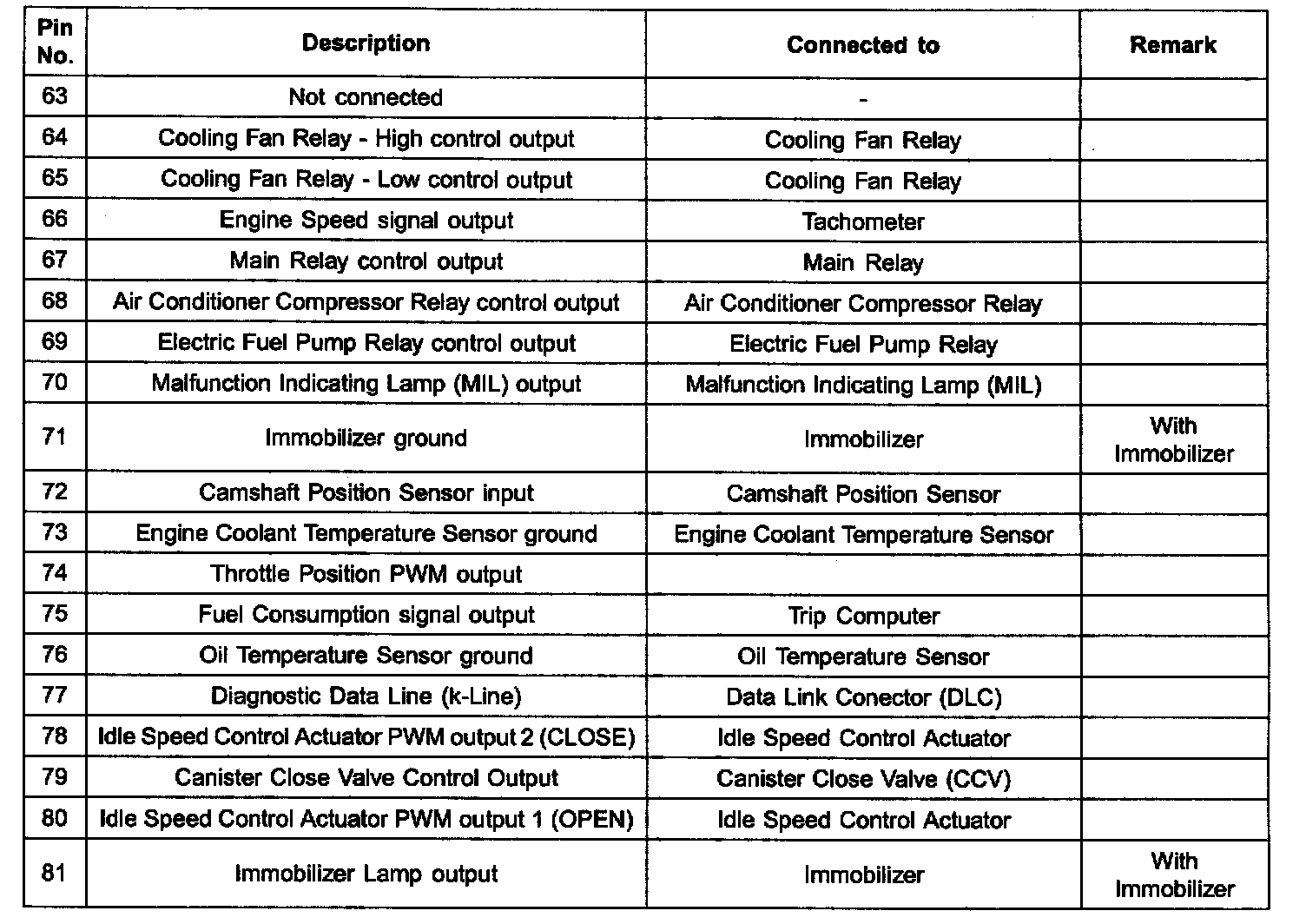 | Pin No. | Description | Connected to | Remark |
|---|---|---|---|
| 63 | Not connected | - | |
| 64 | Cooling Fan Relay - High control output | Cooling Fan Relay | |
| 65 | Cooling Fan Relay - Low control output | Cooling Fan Relay | |
| 66 | Engine Speed signal output | Tachometer | |
| 67 | Main Relay control output | Main Relay | |
| 68 | Air Conditioner Compressor Relay control output | Air Conditioner Compressor Relay | |
| 69 | Electric Fuel Pump Relay control output | Electric Fuel Pump Relay | |
| 70 | Malfunction Indicating Lamp (MIL) output | Malfunction Indicating Lamp (MIL) | |
| 71 | Immobilizer ground | Immobilizer | With Immobilizer |
| 72 | Camshaft Position Sensor input | Camshaft Position Sensor | |
| 73 | Engine Coolant Temperature Sensor ground | Engine Coolant Temperature Sensor | |
| 74 | Throttle Position PWM output | | |
| 75 | Fuel Consumption signal output | Trip Computer | |
| 76 | Oil Temperature Sensor ground | Oil Temperature Sensor | |
| 77 | Diagnostic Data Line (k-Line) | Data Link Conector (DLC) | |
| 78 | Idle Speed Control Actuator PWM output 2 (CLOSE) | Idle Speed Control Actuator | |
| 79 | Canister Close Valve Control Output | Canister Close Valve (CCV) | |
| 80 | Idle Speed Control Actuator PWM output 1 (OPEN) | Idle Speed Control Actuator | |
| 81 | Immobilizer Lamp output | Immobilizer | With Immobilizer |